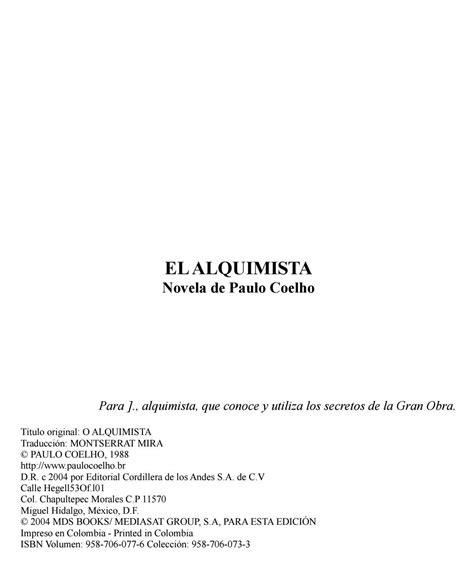 EL ALQUIMISTA
Novela de Paulo Coelho

Para ]., alquimista, que conoce y utiliza los secretos de la Gran Obra.

Titulo original: O ALQUIMISTA
Traducción: MONTSERRAT MIRA
© PAULO COELHO, 1988
http://www.paulocoelho.br
D.R. c 2004 por Editorial Cordillera de los Andes S.A. de C.V
Calle Hegell53Of.l01
Col. Chapultepec Morales C.P 11570
Miguel Hidalgo, México, D.F.
© 2004 MDS BOOKS/ MEDIASAT GROUP, S.A, PARA ESTA EDICIÓN
Impreso en Colombia - Printed in Colombia
ISBN Volumen: 958-706-077-6 Colección: 958-706-073-3